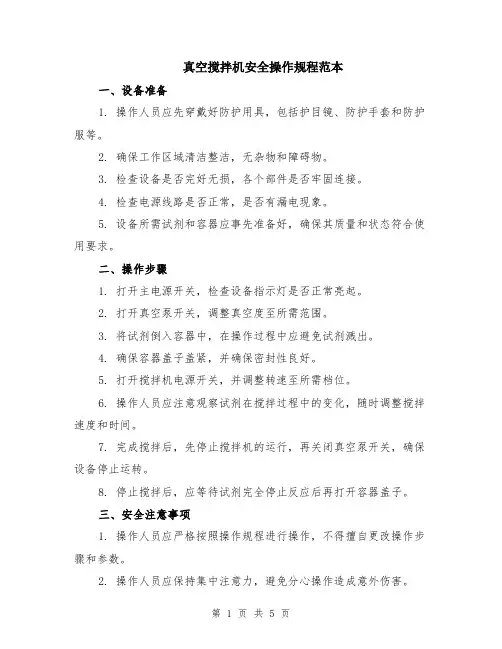 真空搅拌机安全操作规程范本

一、设备准备

1. 操作人员应先穿戴好防护用具，包括护目镜、防护手套和防护服等。

2. 确保工作区域清洁整洁，无杂物和障碍物。

3. 检查设备是否完好无损，各个部件是否牢固连接。

4. 检查电源线路是否正常，是否有漏电现象。

5. 设备所需试剂和容器应事先准备好，确保其质量和状态符合使用要求。

二、操作步骤

1. 打开主电源开关，检查设备指示灯是否正常亮起。

2. 打开真空泵开关，调整真空度至所需范围。

3. 将试剂倒入容器中，在操作过程中应避免试剂溅出。

4. 确保容器盖子盖紧，并确保密封性良好。

5. 打开搅拌机电源开关，并调整转速至所需档位。

6. 操作人员应注意观察试剂在搅拌过程中的变化，随时调整搅拌速度和时间。

7. 完成搅拌后，先停止搅拌机的运行，再关闭真空泵开关，确保设备停止运转。

8. 停止搅拌后，应等待试剂完全停止反应后再打开容器盖子。

三、安全注意事项

1. 操作人员应严格按照操作规程进行操作，不得擅自更改操作步骤和参数。

2. 操作人员应保持集中注意力，避免分心操作造成意外伤害。

第 1 页 共 5 页